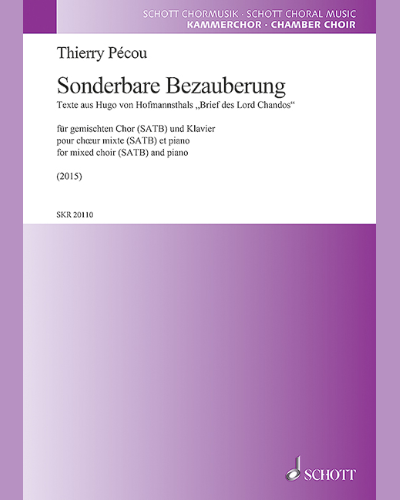 SCHOTT CHORMUSIK · SCHOTT CHORAL MUSIC
KAMMERCHOR · CHAMBER CHOIR

Thierry Pécou

Sonderbare Bezauberung

Texte aus Hugo von Hofmannsthals „Brief des Lord Chandos“

für gemischten Chor (SATB) und Klavier
pour chœur mixte (SATB) et piano
for mixed choir (SATB) and piano

(2015)

SKR 20110

SCHOTT